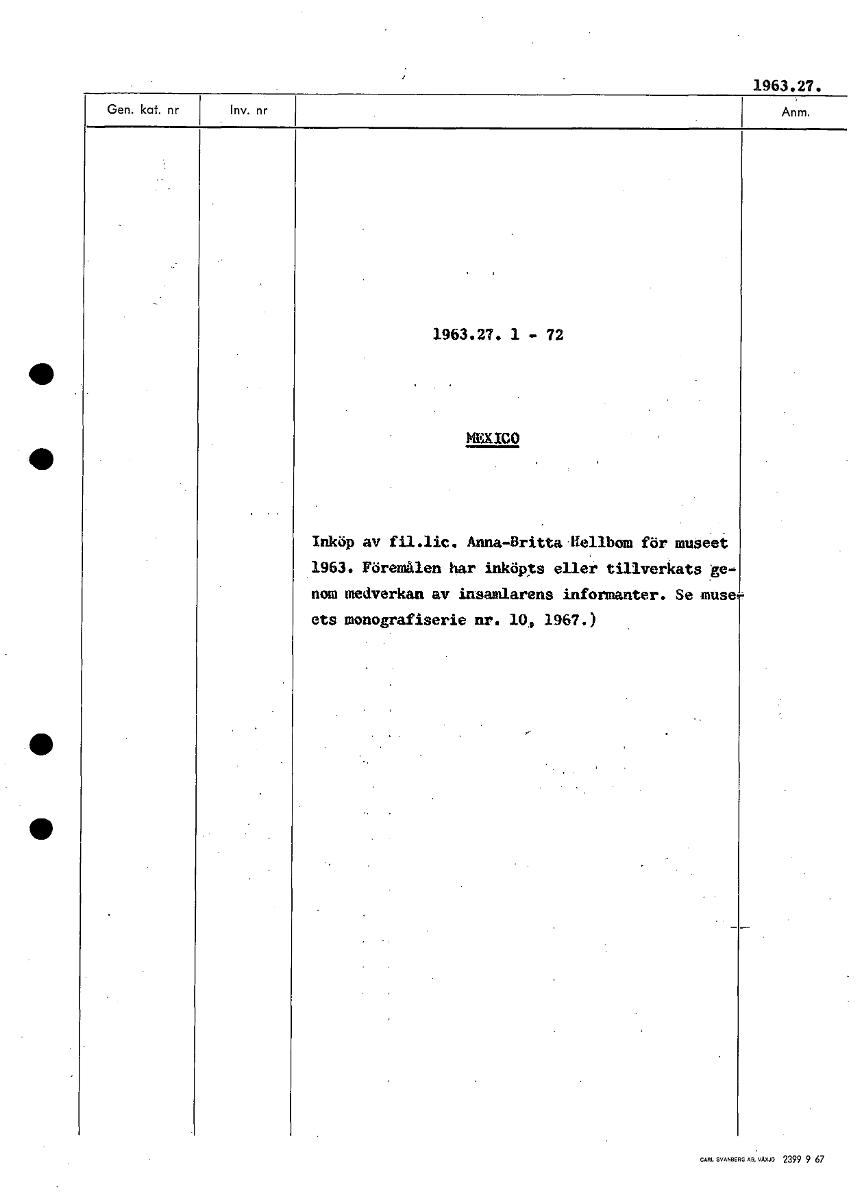 1963.27.

Gen. kat. nr
Inv. nr
Anm.

1963.27. 1 - 72

MEXICO

Inköp av fil.lic. Anna-Britta Hellbom för museet 1963. Föremålen har inköpts eller tillverkats genom medverkan av insamlarens informanter. Se museets monografiserie nr. 10, 1967.)

CARL SVANBERG AB, VÄXJÖ 2399 9 67